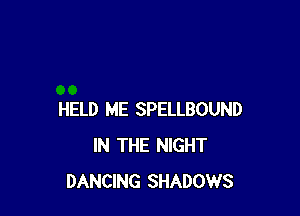 HELD ME SPELLBOUND

IN THE NIGHT

DANCING SHADOWS